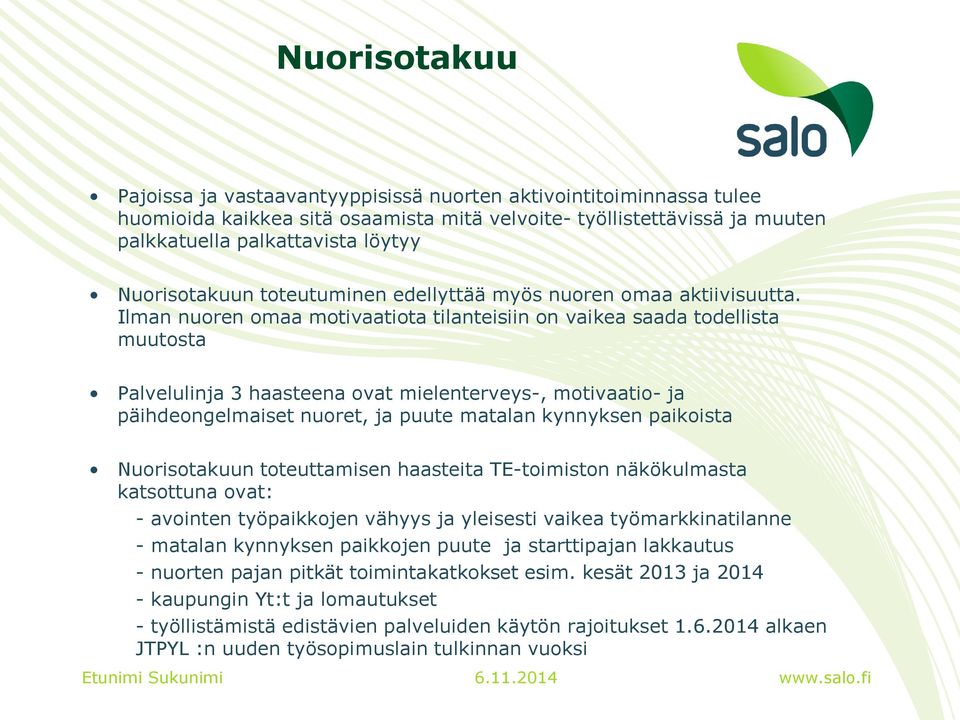 Nuorisotakuu

salo

• Pajoissa ja vastaavantyyppisissä nuorten aktivointitoiminnassa tulee huomioida kaikkea sitä osaamista mitä velvoite- työllistettävissä ja muuten palkkatuella palkattavista löytyy

• Nuorisotakuun toteutuminen edellyttää myös nuoren omaa aktiivisuutta. Ilman nuoren omaa motivaatiota tilanteisiin on vaikea saada todellista muutosta

• Palvelulinja 3 haasteena ovat mielenterveys-, motivaatio- ja päihdeongelmaiset nuoret, ja puute matalan kynnyksen paikoista

• Nuorisotakuun toteuttamisen haasteita TE-toimiston näkökulmasta katsottuna ovat:
- avointen työpaikkojen vähyys ja yleisesti vaikea työmarkkinatilanne
- matalan kynnyksen paikkojen puute ja starttipajan lakkautus
- nuorten pajan pitkät toimintakatkokset esim. kesät 2013 ja 2014
- kaupungin Yt:t ja lomautukset
- työllistämistä edistävien palveluiden käytön rajoitukset 1.6.2014 alkaen JTPYL :n uuden työsopimuslain tulkinnan vuoksi

Etunimi Sukunimi 6.11.2014 www.salo.fi